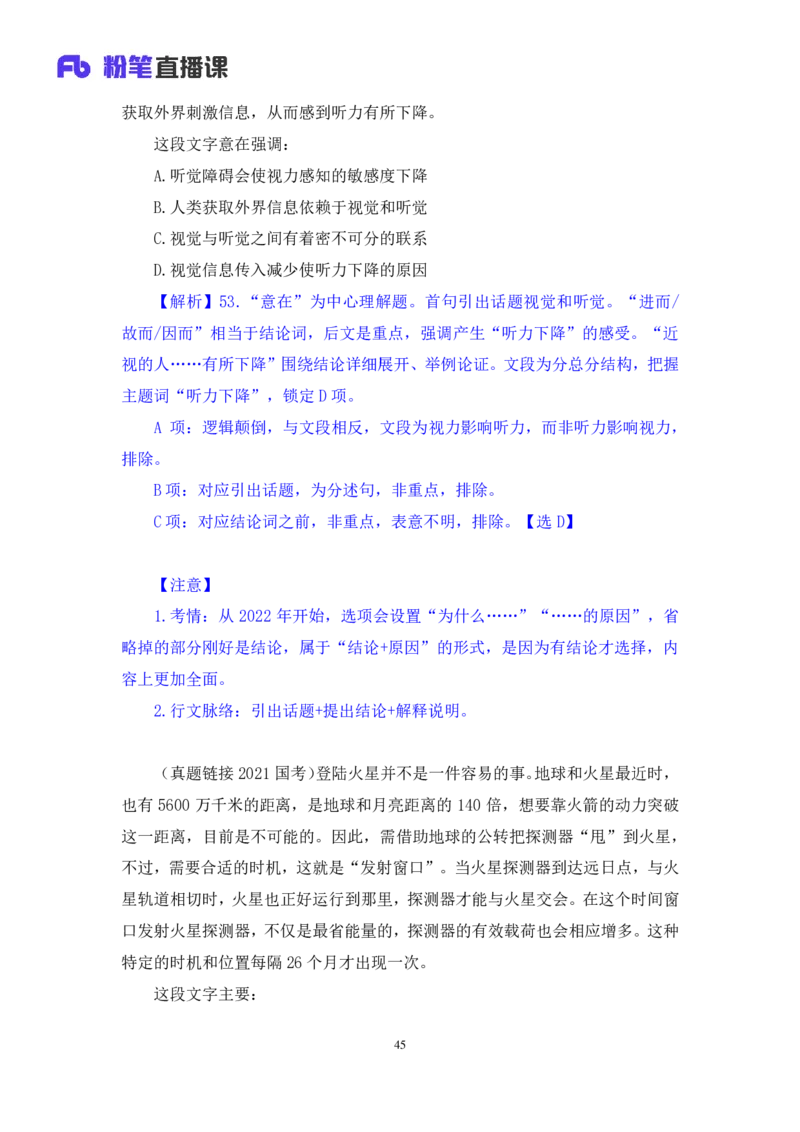 Fb 粉笔直播课

获取外界刺激信息，从而感到听力有所下降。

这段文字意在强调：

A.听觉障碍会使视力感知的敏感度下降

B.人类获取外界信息依赖于视觉和听觉

C.视觉与听觉之间有着密不可分的联系

D.视觉信息传入减少使听力下降的原因

【解析】53.“意在”为中心理解题。首句引出话题视觉和听觉。“进而/故而/因而”相当于结论词，后文是重点，强调产生“听力下降”的感受。“近视的人……有所下降”围绕结论详细展开、举例论证。文段为分总分结构，把握主题词“听力下降”，锁定 D 项。

A 项：逻辑颠倒，与文段相反，文段为视力影响听力，而非听力影响视力，排除。

B 项：对应引出话题，为分述句，非重点，排除。

C 项：对应结论词之前，非重点，表意不明，排除。【选 D】

【注意】

1.考情：从 2022 年开始，选项会设置“为什么……”“……的原因”，省略掉的部分刚好是结论，属于“结论+原因”的形式，是因为有结论才选择，内容上更加全面。

2.行文脉络：引出话题+提出结论+解释说明。

（真题链接 2021 国考）登陆火星并不是一件容易的事。地球和火星最近时，也有 5600 万千米的距离，是地球和月亮距离的 140 倍，想要靠火箭的动力突破这一距离，目前是不可能的。因此，需借助地球的公转把探测器“甩”到火星，不过，需要合适的时机，这就是“发射窗口”。当火星探测器到达远日点，与火星轨道相切时，火星也正好运行到那里，探测器才能与火星交会。在这个时间窗口发射火星探测器，不仅是最省能量的，探测器的有效载荷也会相应增多。这种特定的时机和位置每隔 26 个月才出现一次。

这段文字主要：

45